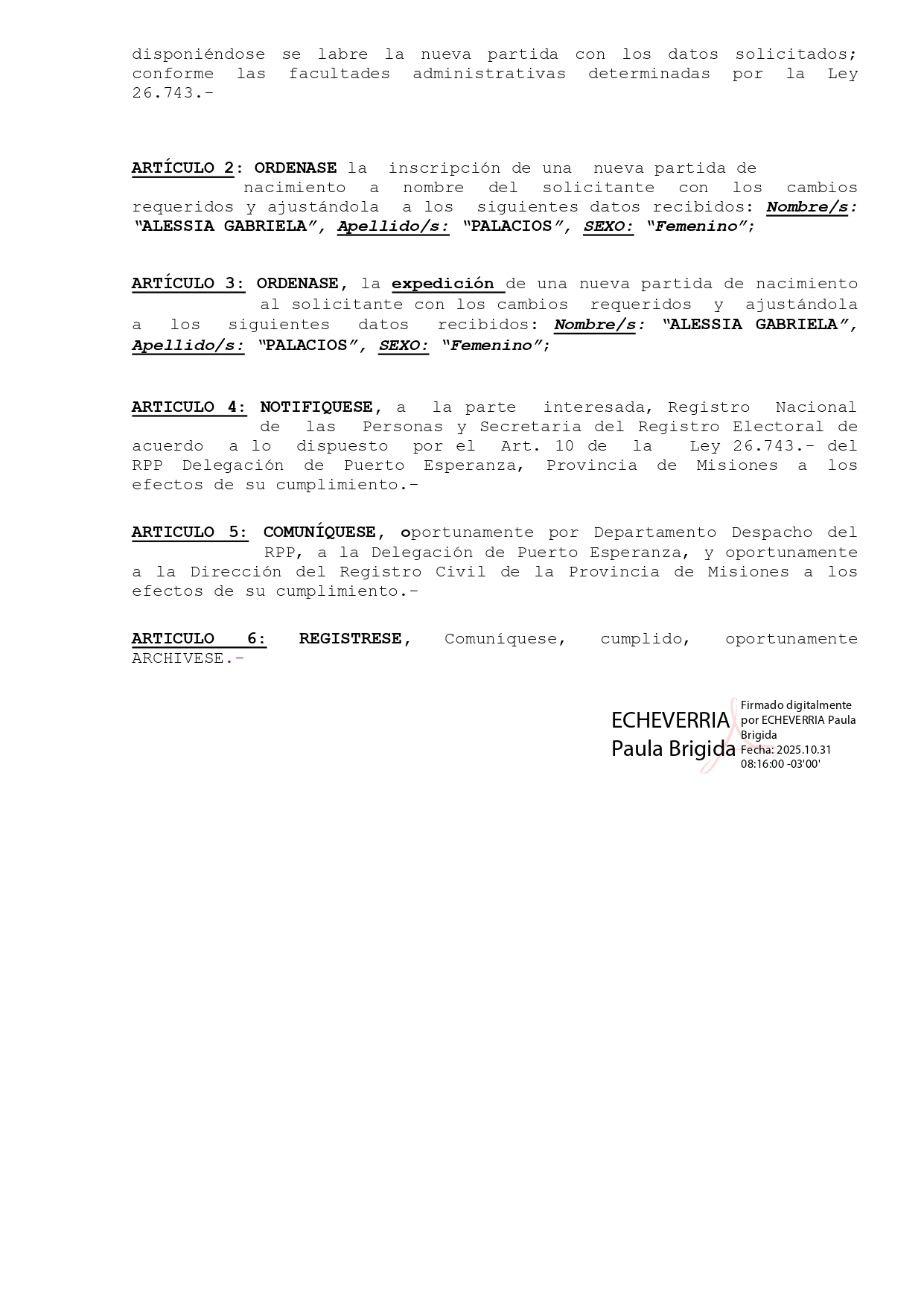 disponiéndose se labre la nueva partida con los datos solicitados; conforme las facultades administrativas determinadas por la Ley 26.743.-

ARTÍCULO 2: ORDENASE la inscripción de una nueva partida de nacimiento a nombre del solicitante con los cambios requeridos y ajustándola a los siguientes datos recibidos: Nombre/s: "ALESSIA GABRIELA", Apellido/s: "PALACIOS", SEXO: "Femenino";

ARTÍCULO 3: ORDENASE, la expedición de una nueva partida de nacimiento al solicitante con los cambios requeridos y ajustándola a los siguientes datos recibidos: Nombre/s: "ALESSIA GABRIELA", Apellido/s: "PALACIOS", SEXO: "Femenino";

ARTICULO 4: NOTIFIQUESE, a la parte interesada, Registro Nacional de las Personas y Secretaria del Registro Electoral de acuerdo a lo dispuesto por el Art. 10 de la Ley 26.743.- del RPP Delegación de Puerto Esperanza, Provincia de Misiones a los efectos de su cumplimiento.-

ARTICULO 5: COMUNÍQUESE, oportunamente por Departamento Despacho del RPP, a la Delegación de Puerto Esperanza, y oportunamente a la Dirección del Registro Civil de la Provincia de Misiones a los efectos de su cumplimiento.-

ARTICULO 6: REGISTRESE, Comuníquese, cumplido, oportunamente ARCHIVESE.-

ECHEVERRIA Paula Brigida
Firmado digitalmente por ECHEVERRIA Paula Brigida
Fecha: 2025.10.31 08:16:00 -03'00'